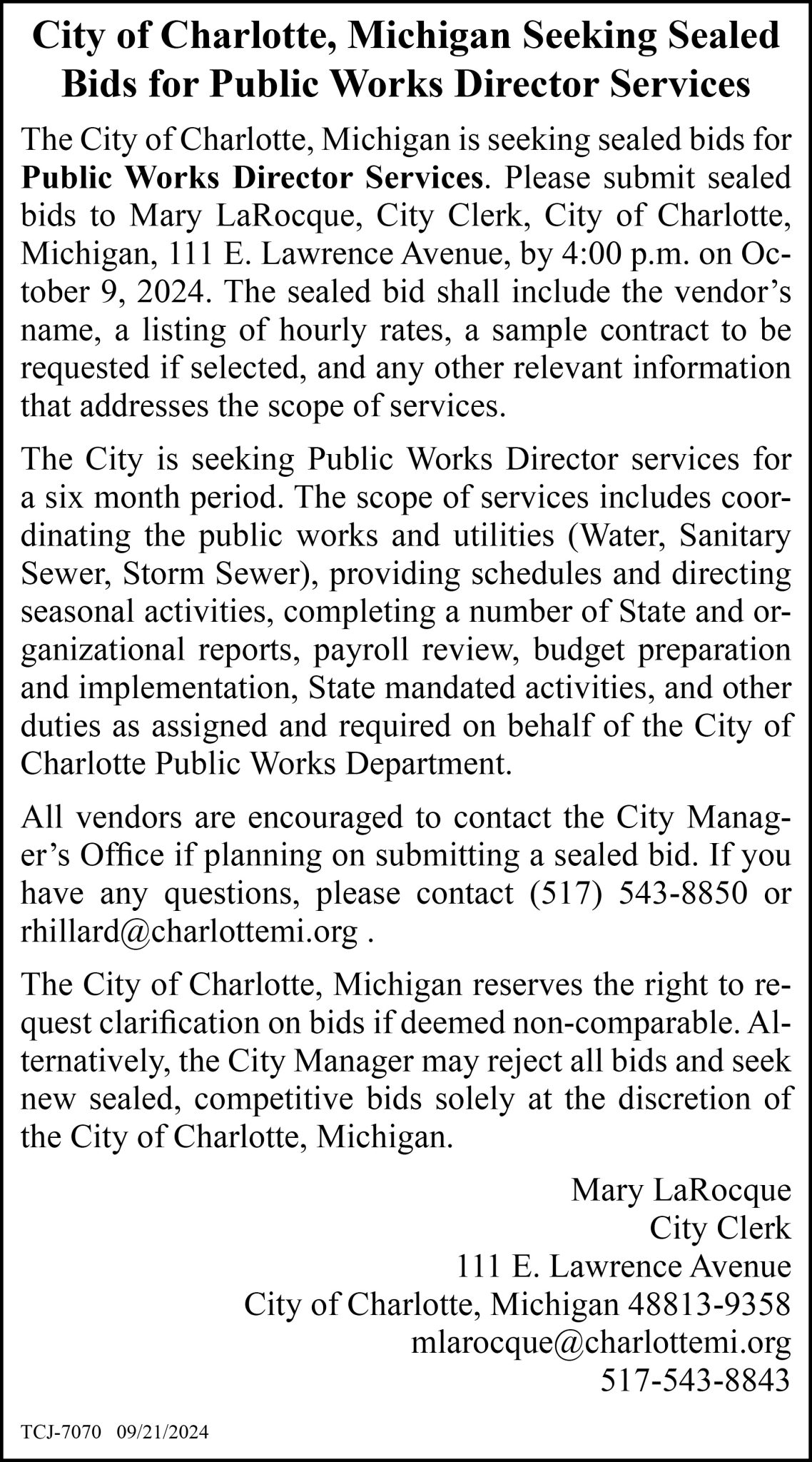 City of Charlotte, Michigan Seeking Sealed Bids for Public Works Director Services

The City of Charlotte, Michigan is seeking sealed bids for Public Works Director Services. Please submit sealed bids to Mary LaRocque, City Clerk, City of Charlotte, Michigan, 111 E. Lawrence Avenue, by 4:00 p.m. on October 9, 2024. The sealed bid shall include the vendor's name, a listing of hourly rates, a sample contract to be requested if selected, and any other relevant information that addresses the scope of services.

The City is seeking Public Works Director services for a six month period. The scope of services includes coordinating the public works and utilities (Water, Sanitary Sewer, Storm Sewer), providing schedules and directing seasonal activities, completing a number of State and organizational reports, payroll review, budget preparation and implementation, State mandated activities, and other duties as assigned and required on behalf of the City of Charlotte Public Works Department.

All vendors are encouraged to contact the City Manager's Office if planning on submitting a sealed bid. If you have any questions, please contact (517) 543-8850 or rhillard@charlottemi.org .

The City of Charlotte, Michigan reserves the right to request clarification on bids if deemed non-comparable. Alternatively, the City Manager may reject all bids and seek new sealed, competitive bids solely at the discretion of the City of Charlotte, Michigan.

Mary LaRocque
City Clerk
111 E. Lawrence Avenue
City of Charlotte, Michigan 48813-9358
mlarocque@charlottemi.org
517-543-8843

TCJ-7070 09/21/2024